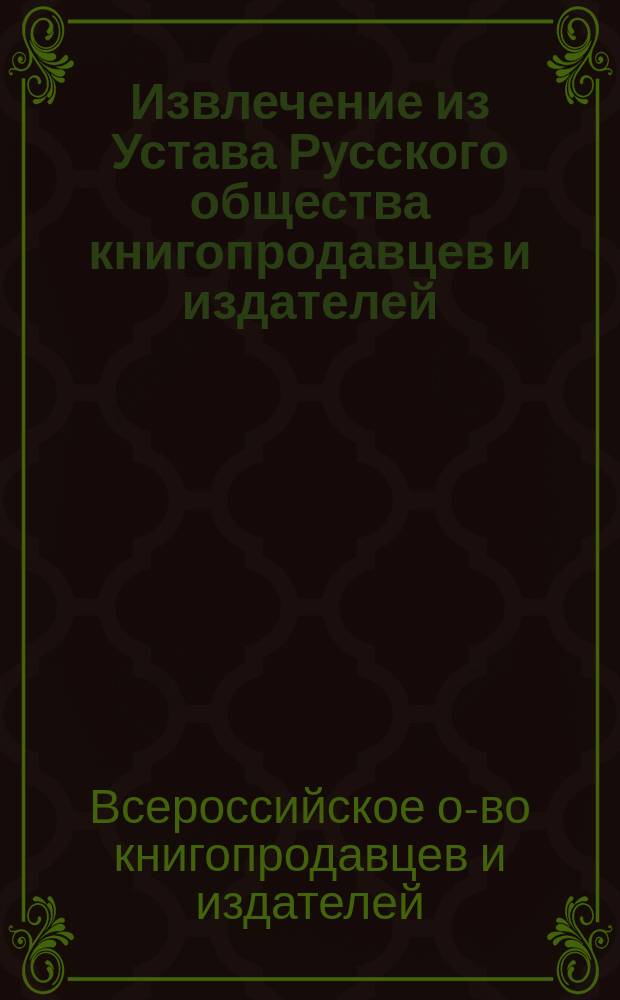 Извлечение из Устава Русского общества книгопродавцев и издателей

Всероссийское о-во книгопродавцев и издателей